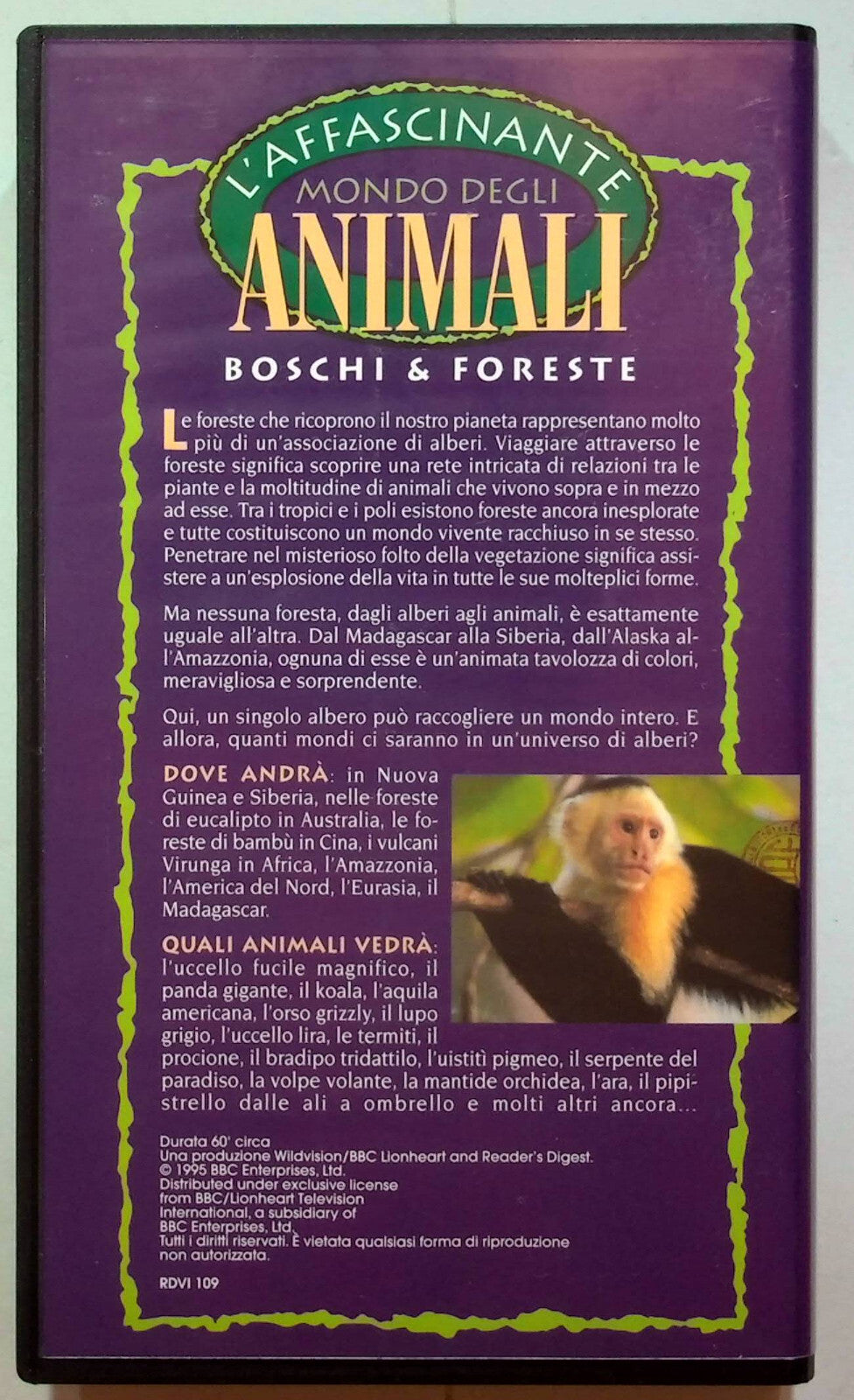 L'AFFASCINANTE
MONDO DEGLI
ANIMALI

BOSCHI & FORESTE

Le foreste che ricoprono il nostro pianeta rappresentano molto più di un'associazione di alberi. Viaggiare attraverso le foreste significa scoprire una rete intricata di relazioni tra le piante e la moltitudine di animali che vivono sopra e in mezzo ad esse. Tra i tropici e i poli esistono foreste ancora inesplorate e tutte costituiscono un mondo vivente racchiuso in se stesso. Penetrare nel misterioso folto della vegetazione significa assistere a un'esplosione della vita in tutte le sue molteplici forme.

Ma nessuna foresta, dagli alberi agli animali, è esattamente uguale all'altra. Dal Madagascar alla Siberia, dall'Alaska all'Amazzonia, ognuna di esse è un'animata tavolozza di colori, meravigliosa e sorprendente.

Qui, un singolo albero può raccogliere un mondo intero. E allora, quanti mondi ci saranno in un'universo di alberi?

DOVE ANDRÀ: in Nuova Guinea e Siberia, nelle foreste di eucalipto in Australia, le foreste di bambù in Cina, i vulcani Virunga in Africa, l'Amazzonia, l'America del Nord, l'Eurasia, il Madagascar.

QUALI ANIMALI VEDRÀ: l'uccello fucile magnifico, il panda gigante, il koala, l'aquila americana, l'orso grizzly, il lupo grigio, l'uccello lira, le termiti, il procione, il bradipo tridattilo, l'uistitì pigmeo, il serpente del paradiso, la volpe volante, la mantide orchidea, l'ara, il pipistrello dalle ali a ombrello e molti altri ancora...

Durata 60' circa
Una produzione Wildvision/BBC Lionheart and Reader's Digest.
© 1995 BBC Enterprises, Ltd.
Distributed under exclusive license from BBC/Lionheart Television International, a subsidiary of BBC Enterprises, Ltd.
Tutti i diritti riservati. È vietata qualsiasi forma di riproduzione non autorizzata.

RDVI 109